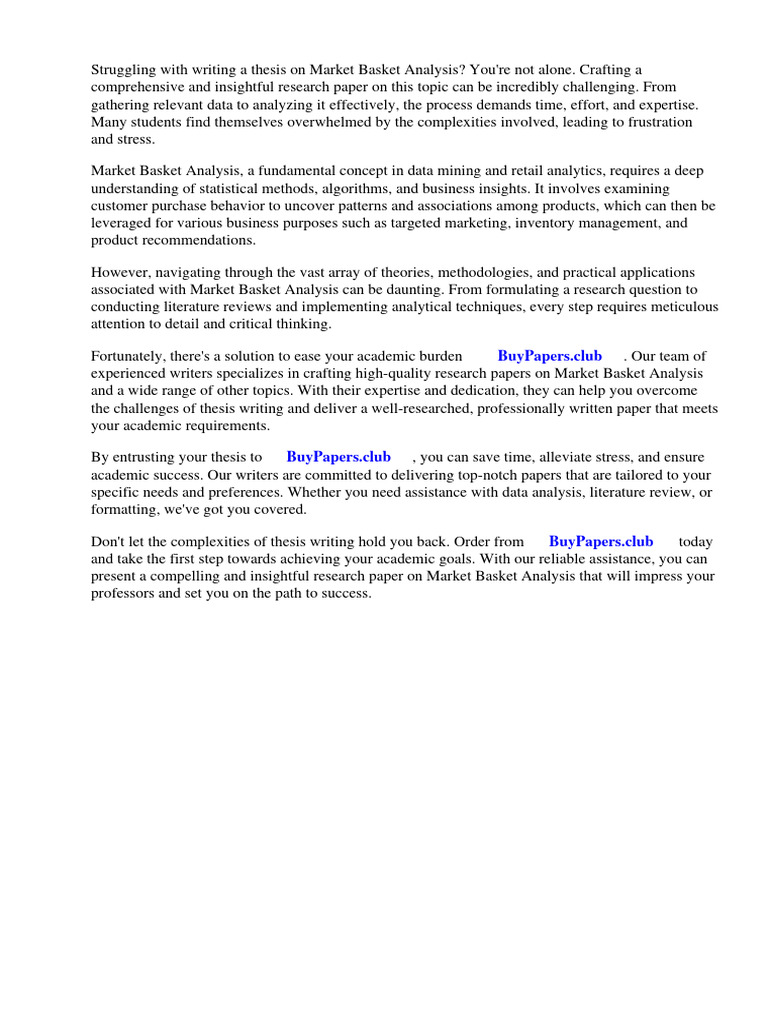 Struggling with writing a thesis on Market Basket Analysis? You're not alone. Crafting a comprehensive and insightful research paper on this topic can be incredibly challenging. From gathering relevant data to analyzing it effectively, the process demands time, effort, and expertise. Many students find themselves overwhelmed by the complexities involved, leading to frustration and stress.

Market Basket Analysis, a fundamental concept in data mining and retail analytics, requires a deep understanding of statistical methods, algorithms, and business insights. It involves examining customer purchase behavior to uncover patterns and associations among products, which can then be leveraged for various business purposes such as targeted marketing, inventory management, and product recommendations.

However, navigating through the vast array of theories, methodologies, and practical applications associated with Market Basket Analysis can be daunting. From formulating a research question to conducting literature reviews and implementing analytical techniques, every step requires meticulous attention to detail and critical thinking.

Fortunately, there's a solution to ease your academic burden BuyPapers.club . Our team of experienced writers specializes in crafting high-quality research papers on Market Basket Analysis and a wide range of other topics. With their expertise and dedication, they can help you overcome the challenges of thesis writing and deliver a well-researched, professionally written paper that meets your academic requirements.

By entrusting your thesis to BuyPapers.club , you can save time, alleviate stress, and ensure academic success. Our writers are committed to delivering top-notch papers that are tailored to your specific needs and preferences. Whether you need assistance with data analysis, literature review, or formatting, we've got you covered.

Don't let the complexities of thesis writing hold you back. Order from BuyPapers.club today and take the first step towards achieving your academic goals. With our reliable assistance, you can present a compelling and insightful research paper on Market Basket Analysis that will impress your professors and set you on the path to success.